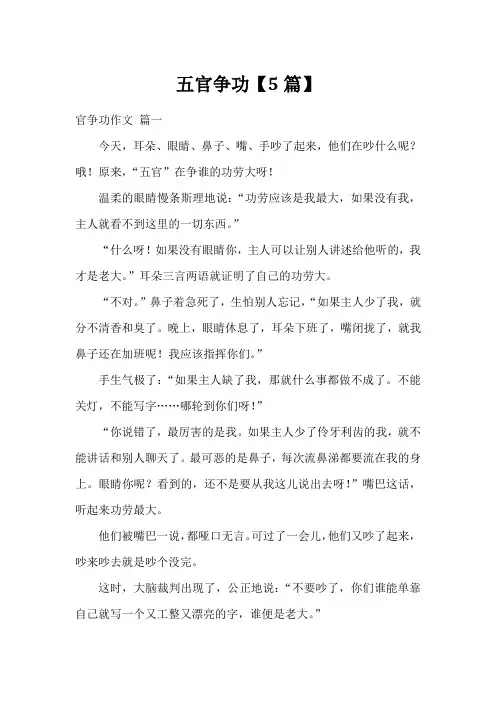 五官争功【5 篇】

官争功作文 篇一

今天，耳朵、眼睛、鼻子、嘴、手吵了起来，他们在吵什么呢？哦！原来，“五官”在争谁的功劳大呀！

温柔的眼睛慢条斯理地说：“功劳应该是我最大，如果没有我，主人就看不到这里的一切东西。”

“什么呀！如果没有眼睛你，主人可以让别人讲述给他听的，我才是老大。”耳朵三言两语就证明了自己的功劳大。

“不对。”鼻子着急死了，生怕别人忘记，“如果主人少了我，就分不清香和臭了。晚上，眼睛休息了，耳朵下班了，嘴闭拢了，就我鼻子还在加班呢！我应该指挥你们。”

手生气极了：“如果主人缺了我，那就什么事都做不成了。不能关灯，不能写字……哪轮到你们呀！”

“你说错了，最厉害的是我。如果主人少了伶牙利齿的我，就不能讲话和别人聊天了。最可恶的是鼻子，每次流鼻涕都要流在我的身上。眼睛你呢？看到的，还不是要从我这儿说出去呀！”嘴巴这话，听起来功劳最大。

他们被嘴巴一说，都哑口无言。可过了一会儿，他们又吵了起来，吵来吵去就是吵个没完。

这时，大脑裁判出现了，公正地说：“不要吵了，你们谁能单靠自己就写一个又工整又漂亮的字，谁便是老大。”